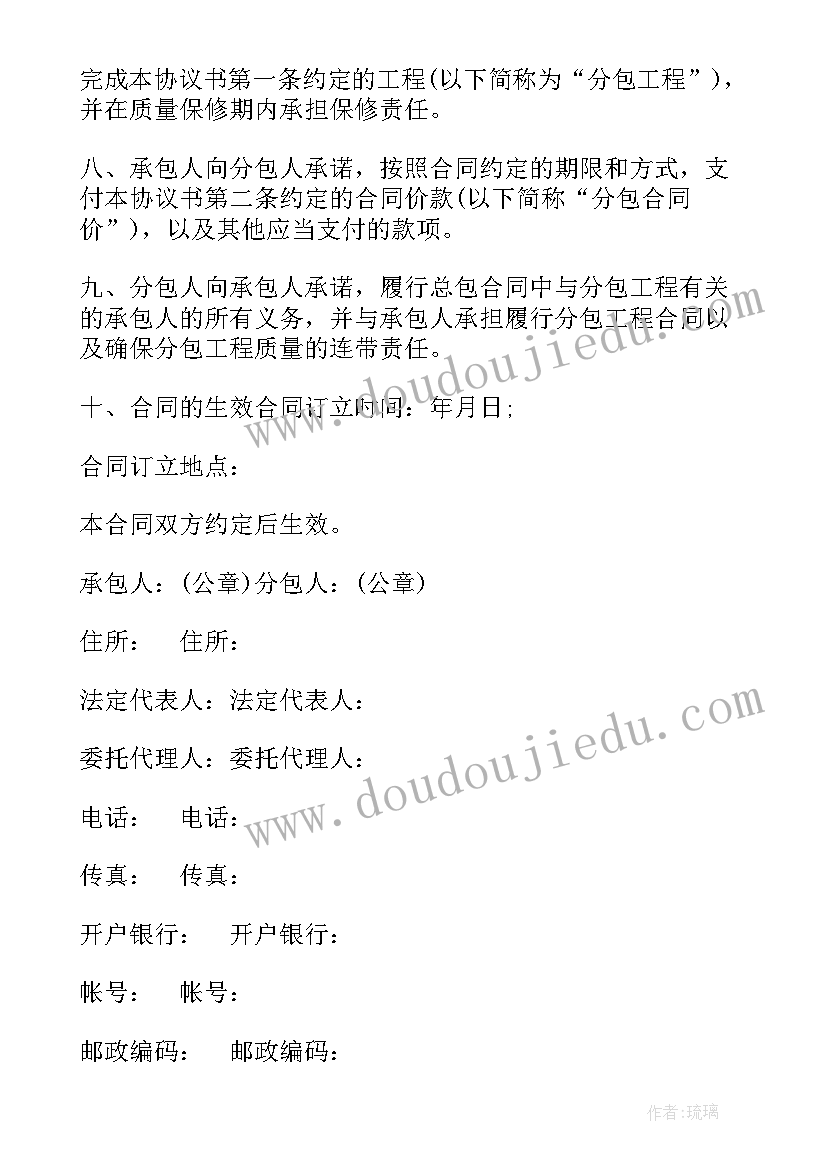 完成本协议书第一条约定的工程(以下简称为“分包工程”)，并在质量保修期内承担保修责任。

八、承包人向分包人承诺，按照合同约定的期限和方式，支付本协议书第二条约定的合同价款(以下简称“分包合同价”)，以及其他应当支付的款项。

九、分包人向承包人承诺，履行总包合同中与分包工程有关的承包人的所有义务，并与承包人承担履行分包工程合同以及确保分包工程质量的连带责任。

十、合同的生效合同订立时间：年月日;

合同订立地点：

本合同双方约定后生效。

承包人：(公章)分包人：(公章)

住所： 住所：

法定代表人：法定代表人：

委托代理人：委托代理人：

电话： 电话：

传真： 传真：

开户银行： 开户银行：

帐号： 帐号：

邮政编码： 邮政编码：

www.doudoujiedu.com

www.doudoujiedu.com

作者:琉璃